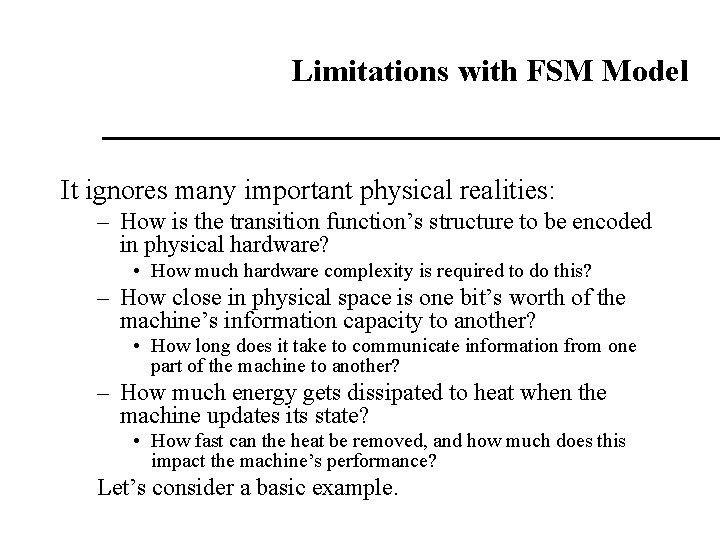 Limitations with FSM Model

It ignores many important physical realities:

– How is the transition function’s structure to be encoded in physical hardware?

• How much hardware complexity is required to do this?

– How close in physical space is one bit’s worth of the machine’s information capacity to another?

• How long does it take to communicate information from one part of the machine to another?

– How much energy gets dissipated to heat when the machine updates its state?

• How fast can the heat be removed, and how much does this impact the machine’s performance?

Let’s consider a basic example.